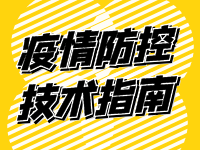 疫情防控
技术指南